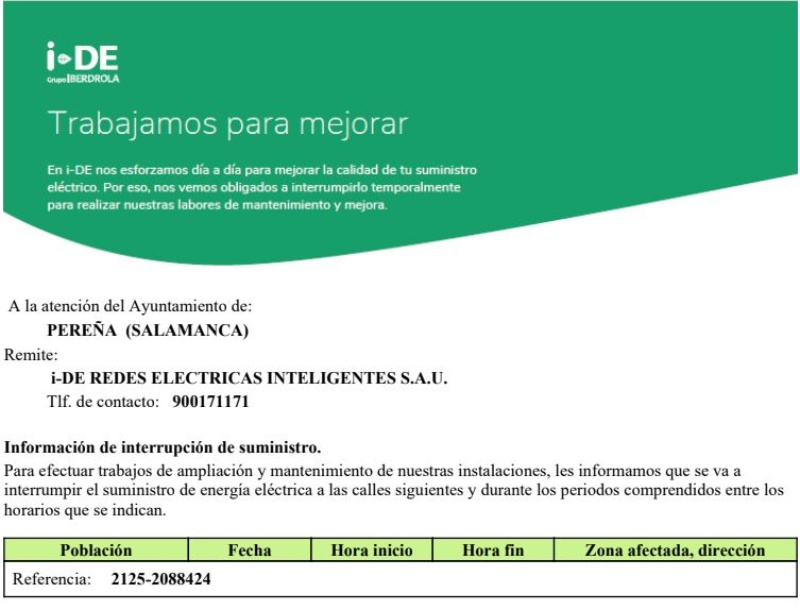 i-DE
Grupo IBERDROLA

Trabajamos para mejorar

En i-DE nos esforzamos día a día para mejorar la calidad de tu suministro eléctrico. Por eso, nos vemos obligados a interrumpirlo temporalmente para realizar nuestras labores de mantenimiento y mejora.

A la atención del Ayuntamiento de:
PEREÑA (SALAMANCA)
Remite:
i-DE REDES ELECTRICAS INTELIGENTES S.A.U.
Tlf. de contacto: 900171171

Información de interrupción de suministro.
Para efectuar trabajos de ampliación y mantenimiento de nuestras instalaciones, les informamos que se va a interrumpir el suministro de energía eléctrica a las calles siguientes y durante los periodos comprendidos entre los horarios que se indican.

| Población | Fecha | Hora inicio | Hora fin | Zona afectada, dirección |
|---|---|---|---|---|
| Referencia: 2125-2088424 | | | | |